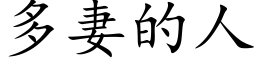 多妻的人